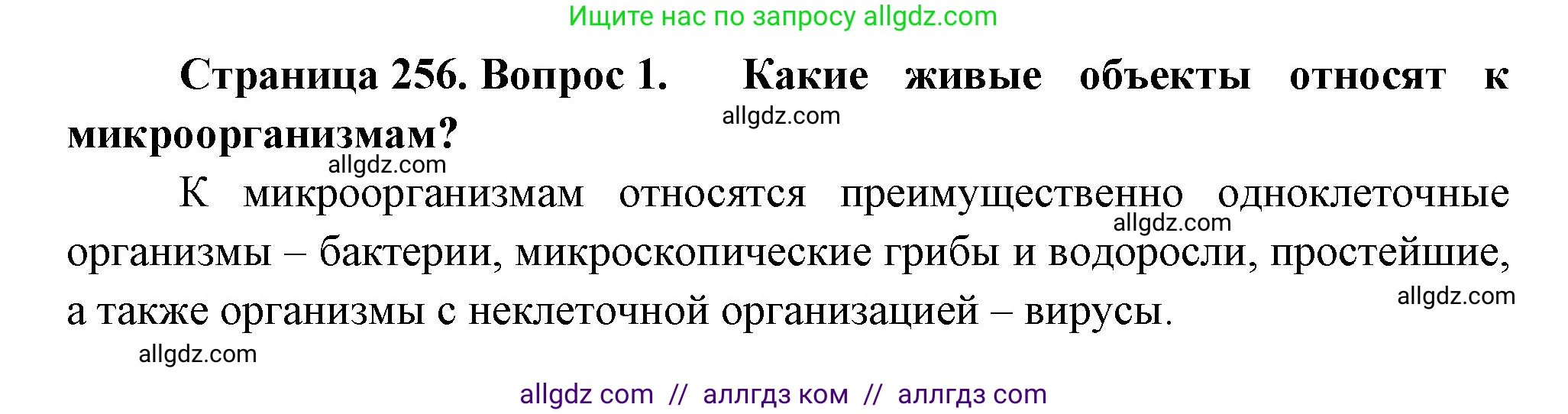 Ищите нас по запросу allgdz.com

Страница 256. Вопрос 1. Какие живые объекты относят к микроорганизмам?

allgdz.com

allgdz.com

К микроорганизмам относятся преимущественно одноклеточные организмы – бактерии, микроскопические грибы и водоросли, простейшие, а также организмы с неклеточной организацией – вирусы.

allgdz.com

allgdz.com

allgdz.com

allgdz com // аллгдз ком // аллгдз com